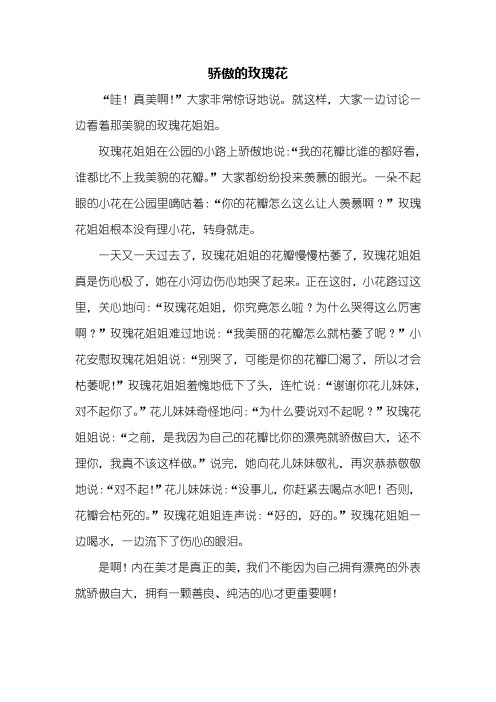 骄傲的玫瑰花

“哇！真美啊！”大家非常惊讶地说。就这样，大家一边讨论一边看着那美貌的玫瑰花姐姐。

玫瑰花姐姐在公园的小路上骄傲地说：“我的花瓣比谁的都好看，谁都比不上我美貌的花瓣。”大家都纷纷投来羡慕的眼光。一朵不起眼的小花在公园里嘀咕着：“你的花瓣怎么这么让人羡慕啊？”玫瑰花姐姐根本没有理小花，转身就走。

一天又一天过去了，玫瑰花姐姐的花瓣慢慢枯萎了，玫瑰花姐姐真是伤心极了，她在小河边伤心地哭了起来。正在这时，小花路过这里，关心地问：“玫瑰花姐姐，你究竟怎么啦？为什么哭得这么厉害啊？”玫瑰花姐姐难过地说：“我美丽的花瓣怎么就枯萎了呢？”小花安慰玫瑰花姐姐说：“别哭了，可能是你的花瓣口渴了，所以才会枯萎呢！”玫瑰花姐姐羞愧地低下了头，连忙说：“谢谢你花儿妹妹，对不起你了。”花儿妹妹奇怪地问：“为什么要说对不起呢？”玫瑰花姐姐说：“之前，是我因为自己的花瓣比你的漂亮就骄傲自大，还不理你，我真不该这样做。”说完，她向花儿妹妹敬礼，再次恭恭敬敬地说：“对不起！”花儿妹妹说：“没事儿，你赶紧去喝点水吧！否则，花瓣会枯死的。”玫瑰花姐姐连声说：“好的，好的。”玫瑰花姐姐一边喝水，一边流下了伤心的眼泪。

是啊！内在美才是真正的美，我们不能因为自己拥有漂亮的外表就骄傲自大，拥有一颗善良、纯洁的心才更重要啊！